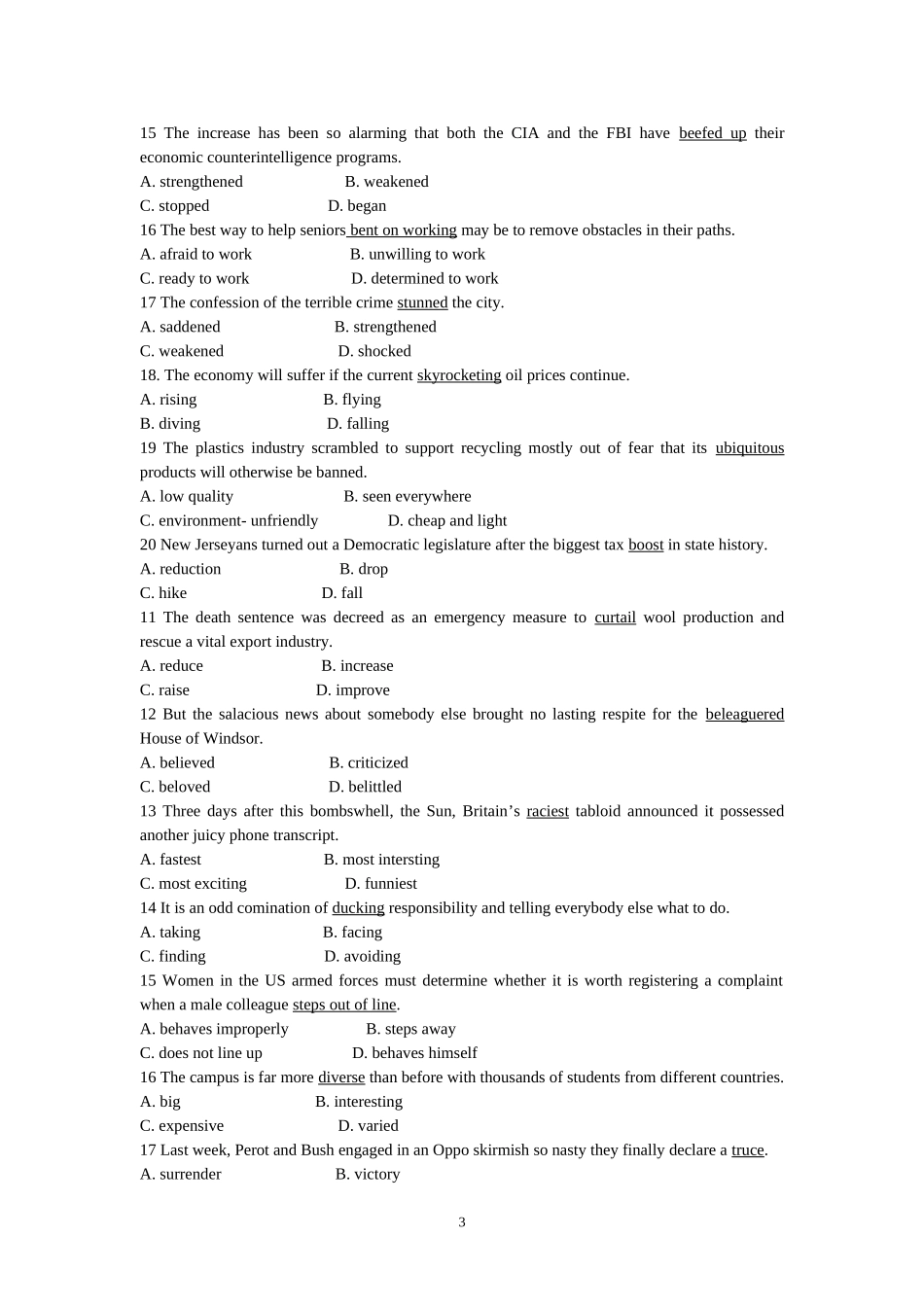 15 The increase has been so alarming that both the CIA and the FBI have beefed up their economic counterintelligence programs.

A. strengthened B. weakened

C. stopped D. began

16 The best way to help seniors bent on working may be to remove obstacles in their paths.

A. afraid to work B. unwilling to work

C. ready to work D. determined to work

17 The confession of the terrible crime stunned the city.

A. saddened B. strengthened

C. weakened D. shocked

18. The economy will suffer if the current skyrocketing oil prices continue.

A. rising B. flying

B. diving D. falling

19 The plastics industry scrambled to support recycling mostly out of fear that its ubiquitous products will otherwise be banned.

A. low quality B. seen everywhere

C. environment- unfriendly D. cheap and light

20 New Jerseyans turned out a Democratic legislature after the biggest tax boost in state history.

A. reduction B. drop

C. hike D. fall

11 The death sentence was decreed as an emergency measure to curtail wool production and rescue a vital export industry.

A. reduce B. increase

C. raise D. improve

12 But the salacious news about somebody else brought no lasting respite for the beleaguered House of Windsor.

A. believed B. criticized

C. beloved D. belittled

13 Three days after this bombswhell, the Sun, Britain's raciest tabloid announced it possessed another juicy phone transcript.

A. fastest B. most intersting

C. most exciting D. funniest

14 It is an odd comination of ducking responsibility and telling everybody else what to do.

A. taking B. facing

C. finding D. avoiding

15 Women in the US armed forces must determine whether it is worth registering a complaint when a male colleague steps out of line.

A. behaves improperly B. steps away

C. does not line up D. behaves himself

16 The campus is far more diverse than before with thousands of students from different countries.

A. big B. interesting

C. expensive D. varied

17 Last week, Perot and Bush engaged in an Oppo skirmish so nasty they finally declare a truce.

A. surrender B. victory

3